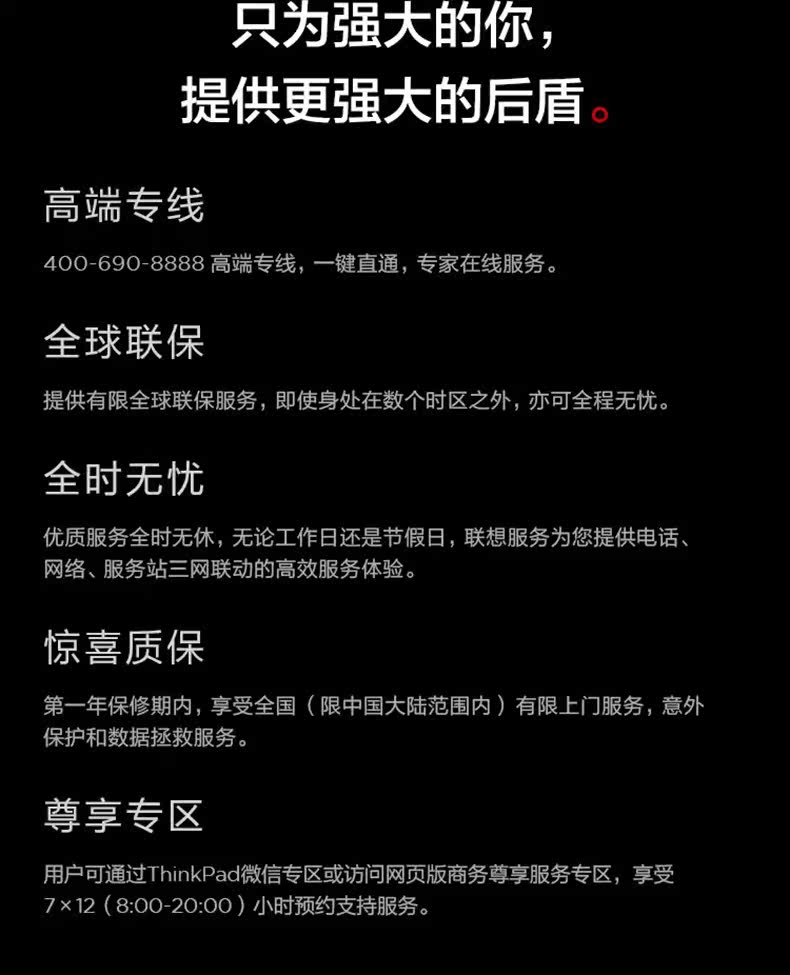 只为强大的你，
提供更强大的后盾。

高端专线

400-690-8888高端专线，一键直通，专家在线服务。

全球联保

提供有限全球联保服务，即使身处在数个时区之外，亦可全程无忧。

全时无忧

优质服务全时无休，无论工作日还是节假日，联想服务为您提供电话、网络、服务站三网联动的高效服务体验。

惊喜质保

第一年保修期内，享受全国（限中国大陆范围内）有限上门服务，意外保护和数据拯救服务。

尊享专区

用户可通过ThinkPad微信专区或访问网页版商务尊享服务专区，享受7×12（8:00-20:00）小时预约支持服务。